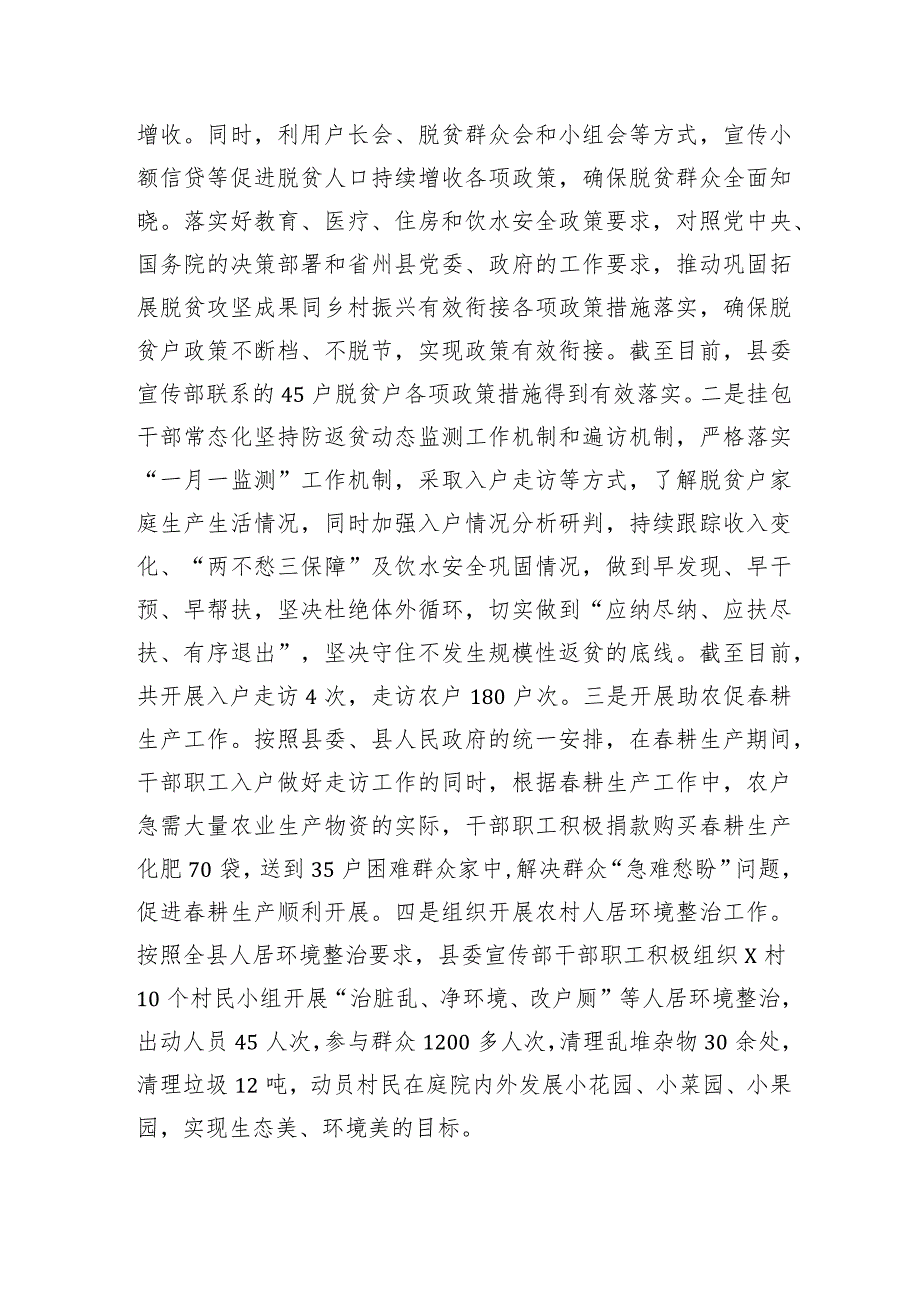 增收。同时，利用户长会、脱贫群众会和小组会等方式，宣传小额信贷等促进脱贫人口持续增收各项政策，确保脱贫群众全面知晓。落实好教育、医疗、住房和饮水安全政策要求，对照党中央、国务院的决策部署和省州县党委、政府的工作要求，推动巩固拓展脱贫攻坚成果同乡村振兴有效衔接各项政策措施落实，确保脱贫户政策不断档、不脱节，实现政策有效衔接。截至目前，县委宣传部联系的45户脱贫户各项政策措施得到有效落实。二是挂包干部常态化坚持防返贫动态监测工作机制和遍访机制，严格落实“一月一监测”工作机制，采取入户走访等方式，了解脱贫户家庭生产生活情况，同时加强入户情况分析研判，持续跟踪收入变化、“两不愁三保障”及饮水安全巩固情况，做到早发现、早干预、早帮扶，坚决杜绝体外循环，切实做到“应纳尽纳、应扶尽扶、有序退出”，坚决守住不发生规模性返贫的底线。截至目前，共开展入户走访4次，走访农户180户次。三是开展助农促春耕生产工作。按照县委、县人民政府的统一安排，在春耕生产期间，干部职工入户做好走访工作的同时，根据春耕生产工作中，农户急需大量农业生产物资的实际，干部职工积极捐款购买春耕生产化肥70袋，送到35户困难群众家中，解决群众“急难愁盼”问题，促进春耕生产顺利开展。四是组织开展农村人居环境整治工作。按照全县人居环境整治要求，县委宣传部干部职工积极组织X村10个村民小组开展“治脏乱、净环境、改户厕”等人居环境整治，出动人员45人次，参与群众1200多人次，清理乱堆杂物30余处，清理垃圾12吨，动员村民在庭院内外发展小花园、小菜园、小果园，实现生态美、环境美的目标。